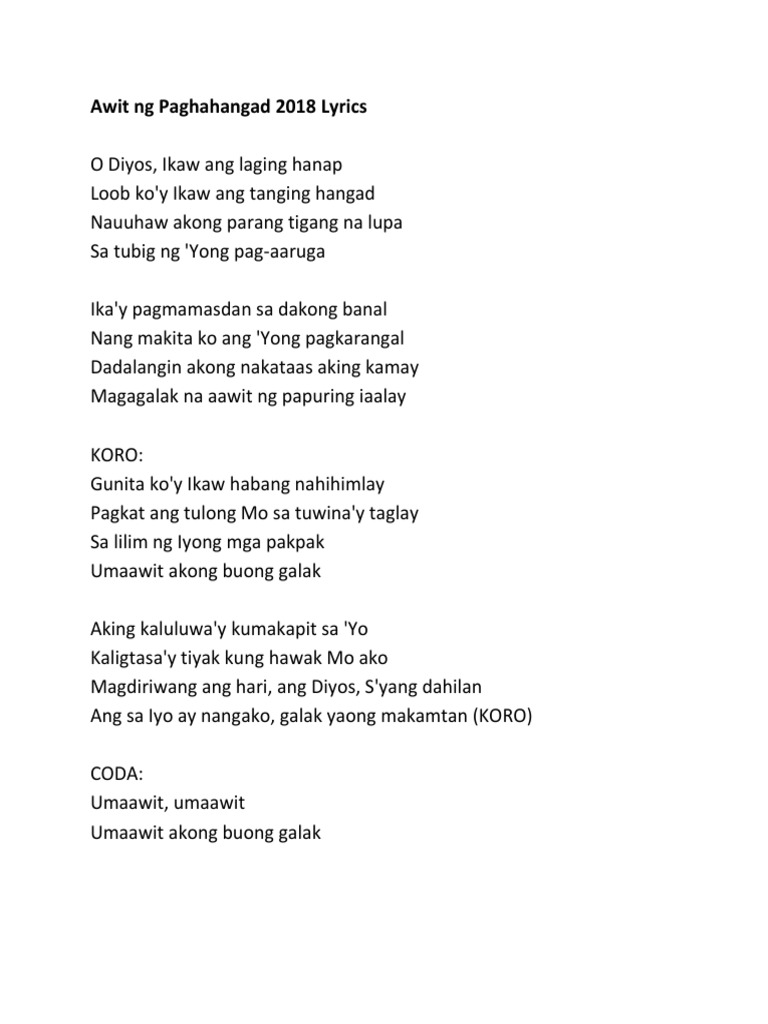 Awit ng Paghahangad 2018 Lyrics

O Diyos, Ikaw ang laging hanap
Loob ko'y Ikaw ang tanging hangad
Nauuhaw akong parang tigang na lupa
Sa tubig ng 'Yong pag-aaruga

Ika'y pagmamasdan sa dakong banal
Nang makita ko ang 'Yong pagkarangal
Dadalangin akong nakataas aking kamay
Magagalak na aawit ng papuring iaalay

KORO:
Gunita ko'y Ikaw habang nahihimlay
Pagkat ang tulong Mo sa tuwina'y taglay
Sa lilim ng Iyong mga pakpak
Umaawit akong buong galak

Aking kaluluwa'y kumakapit sa 'Yo
Kaligtasa'y tiyak kung hawak Mo ako
Magdiriwang ang hari, ang Diyos, S'yang dahilan
Ang sa Iyo ay nangako, galak yaong makamtan (KORO)

CODA:
Umaawit, umaawit
Umaawit akong buong galak